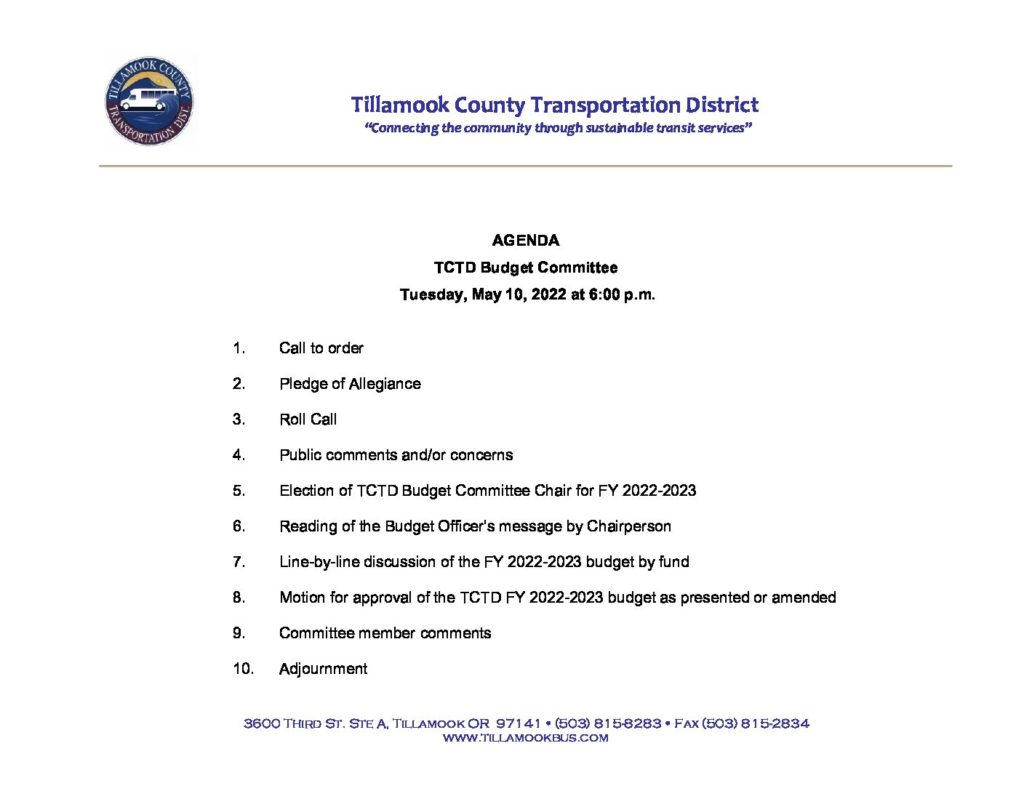 TILLAMOOK COUNTY TRANSPORTATION DIST.

Tillamook County Transportation District
"Connecting the community through sustainable transit services"

AGENDA
TCTD Budget Committee
Tuesday, May 10, 2022 at 6:00 p.m.

1. Call to order
2. Pledge of Allegiance
3. Roll Call
4. Public comments and/or concerns
5. Election of TCTD Budget Committee Chair for FY 2022-2023
6. Reading of the Budget Officer's message by Chairperson
7. Line-by-line discussion of the FY 2022-2023 budget by fund
8. Motion for approval of the TCTD FY 2022-2023 budget as presented or amended
9. Committee member comments
10. Adjournment

3600 Third St. Ste A, Tillamook OR 97141 • (503) 815-8283 • Fax (503) 815-2834
www.tillamookbus.com